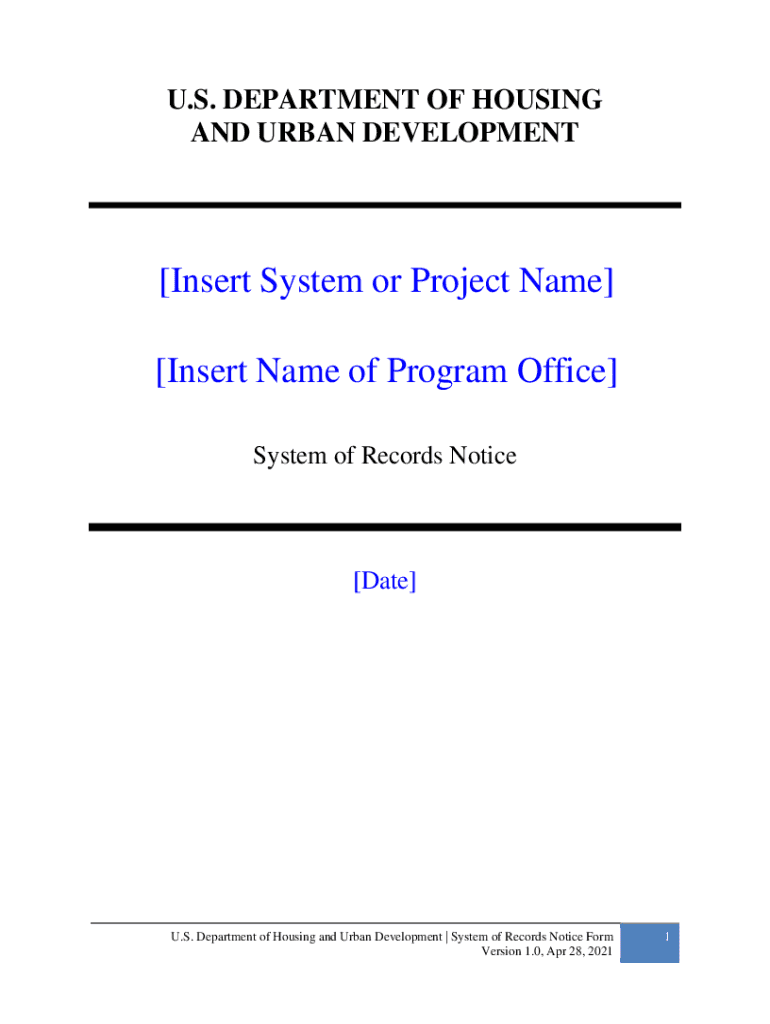 U.S. DEPARTMENT OF HOUSING AND URBAN DEVELOPMENT

[Insert System or Project Name]

[Insert Name of Program Office]

System of Records Notice

[Date]

U.S. Department of Housing and Urban Development | System of Records Notice Form
Version 1.0, Apr 28, 2021

1